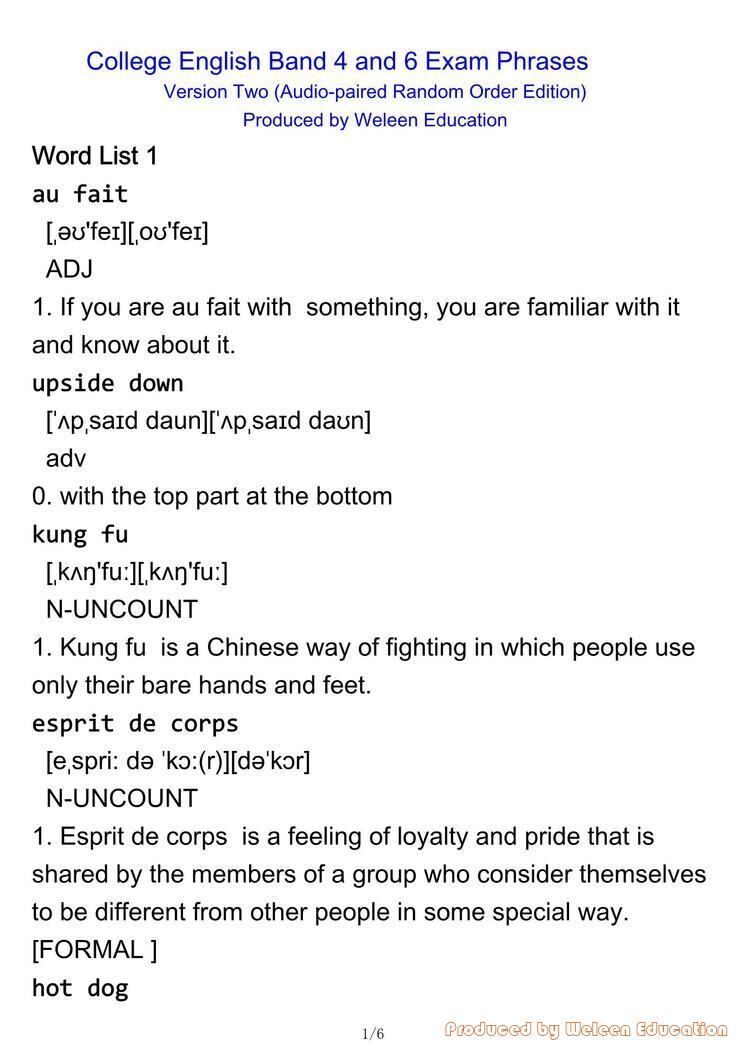 College English Band 4 and 6 Exam Phrases
Version Two (Audio-paired Random Order Edition)
Produced by Weleen Education

Word List 1

au fait
[ˌəʊ'feɪ][ˌoʊ'feɪ]
ADJ
1. If you are au fait with something, you are familiar with it and know about it.

upside down
['ʌpˌsaɪd daun]['ʌpˌsaɪd daʊn]
adv
0. with the top part at the bottom

kung fu
[ˌkʌŋ'fuː][ˌkʌŋ'fuː]
N-UNCOUNT
1. Kung fu is a Chinese way of fighting in which people use only their bare hands and feet.

esprit de corps
[eˌspri: də ˈkɔ:(r)][dəˈkɔr]
N-UNCOUNT
1. Esprit de corps is a feeling of loyalty and pride that is shared by the members of a group who consider themselves to be different from other people in some special way. [FORMAL ]

hot dog

1/6

Produced by Weleen Education